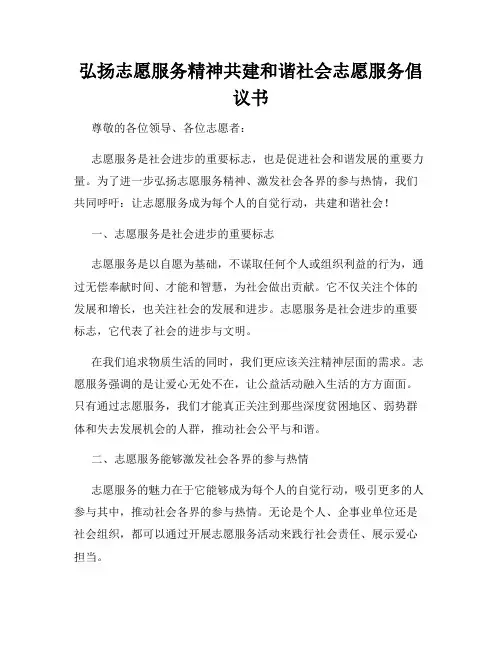 弘扬志愿服务精神共建和谐社会志愿服务倡议书

尊敬的各位领导、各位志愿者：

志愿服务是社会进步的重要标志，也是促进社会和谐发展的重要力量。为了进一步弘扬志愿服务精神、激发社会各界的参与热情，我们共同呼吁：让志愿服务成为每个人的自觉行动，共建和谐社会！

一、志愿服务是社会进步的重要标志

志愿服务是以自愿为基础，不谋取任何个人或组织利益的行为，通过无偿奉献时间、才能和智慧，为社会做出贡献。它不仅关注个体的发展和增长，也关注社会的发展和进步。志愿服务是社会进步的重要标志，它代表了社会的进步与文明。

在我们追求物质生活的同时，我们更应该关注精神层面的需求。志愿服务强调的是让爱心无处不在，让公益活动融入生活的方方面面。只有通过志愿服务，我们才能真正关注到那些深度贫困地区、弱势群体和失去发展机会的人群，推动社会公平与和谐。

二、志愿服务能够激发社会各界的参与热情

志愿服务的魅力在于它能够成为每个人的自觉行动，吸引更多的人参与其中，推动社会各界的参与热情。无论是个人、企事业单位还是社会组织，都可以通过开展志愿服务活动来践行社会责任、展示爱心担当。